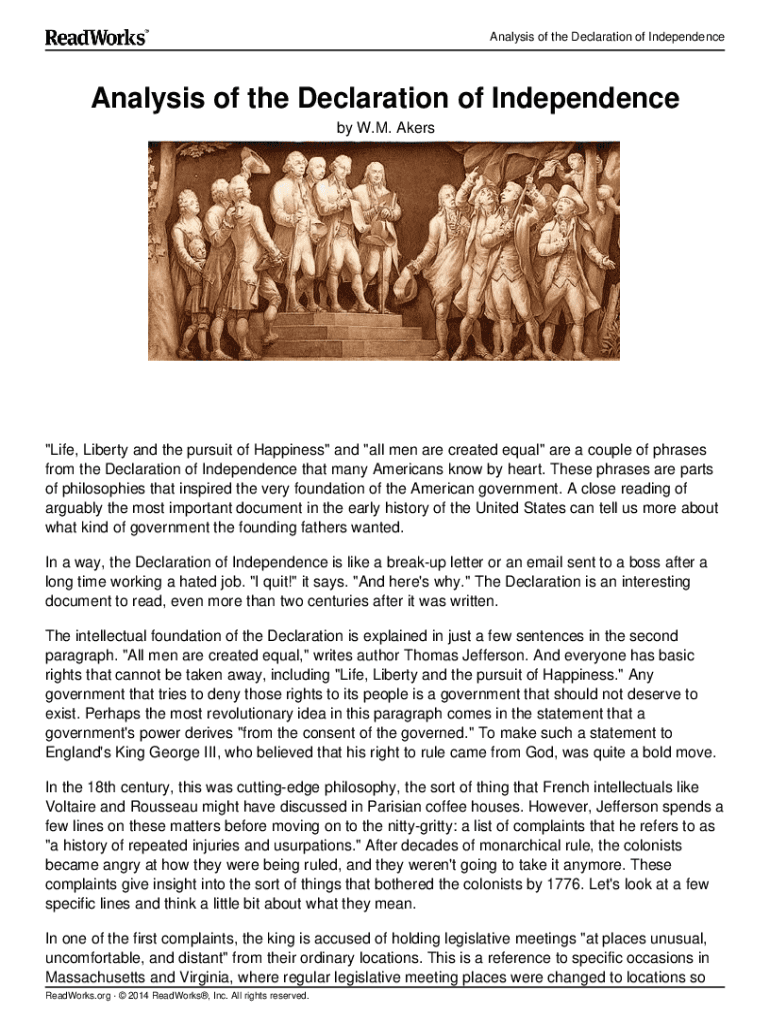 ReadWorks®

Analysis of the Declaration of Independence

Analysis of the Declaration of Independence

by W.M. Akers

"Life, Liberty and the pursuit of Happiness" and "all men are created equal" are a couple of phrases from the Declaration of Independence that many Americans know by heart. These phrases are parts of philosophies that inspired the very foundation of the American government. A close reading of arguably the most important document in the early history of the United States can tell us more about what kind of government the founding fathers wanted.

In a way, the Declaration of Independence is like a break-up letter or an email sent to a boss after a long time working a hated job. "I quit!" it says. "And here's why." The Declaration is an interesting document to read, even more than two centuries after it was written.

The intellectual foundation of the Declaration is explained in just a few sentences in the second paragraph. "All men are created equal," writes author Thomas Jefferson. And everyone has basic rights that cannot be taken away, including "Life, Liberty and the pursuit of Happiness." Any government that tries to deny those rights to its people is a government that should not deserve to exist. Perhaps the most revolutionary idea in this paragraph comes in the statement that a government's power derives "from the consent of the governed." To make such a statement to England's King George III, who believed that his right to rule came from God, was quite a bold move.

In the 18th century, this was cutting-edge philosophy, the sort of thing that French intellectuals like Voltaire and Rousseau might have discussed in Parisian coffee houses. However, Jefferson spends a few lines on these matters before moving on to the nitty-gritty: a list of complaints that he refers to as "a history of repeated injuries and usurpations." After decades of monarchical rule, the colonists became angry at how they were being ruled, and they weren't going to take it anymore. These complaints give insight into the sort of things that bothered the colonists by 1776. Let's look at a few specific lines and think a little bit about what they mean.

In one of the first complaints, the king is accused of holding legislative meetings "at places unusual, uncomfortable, and distant" from their ordinary locations. This is a reference to specific occasions in Massachusetts and Virginia, where regular legislative meeting places were changed to locations so

ReadWorks.org · © 2014 ReadWorks®, Inc. All rights reserved.